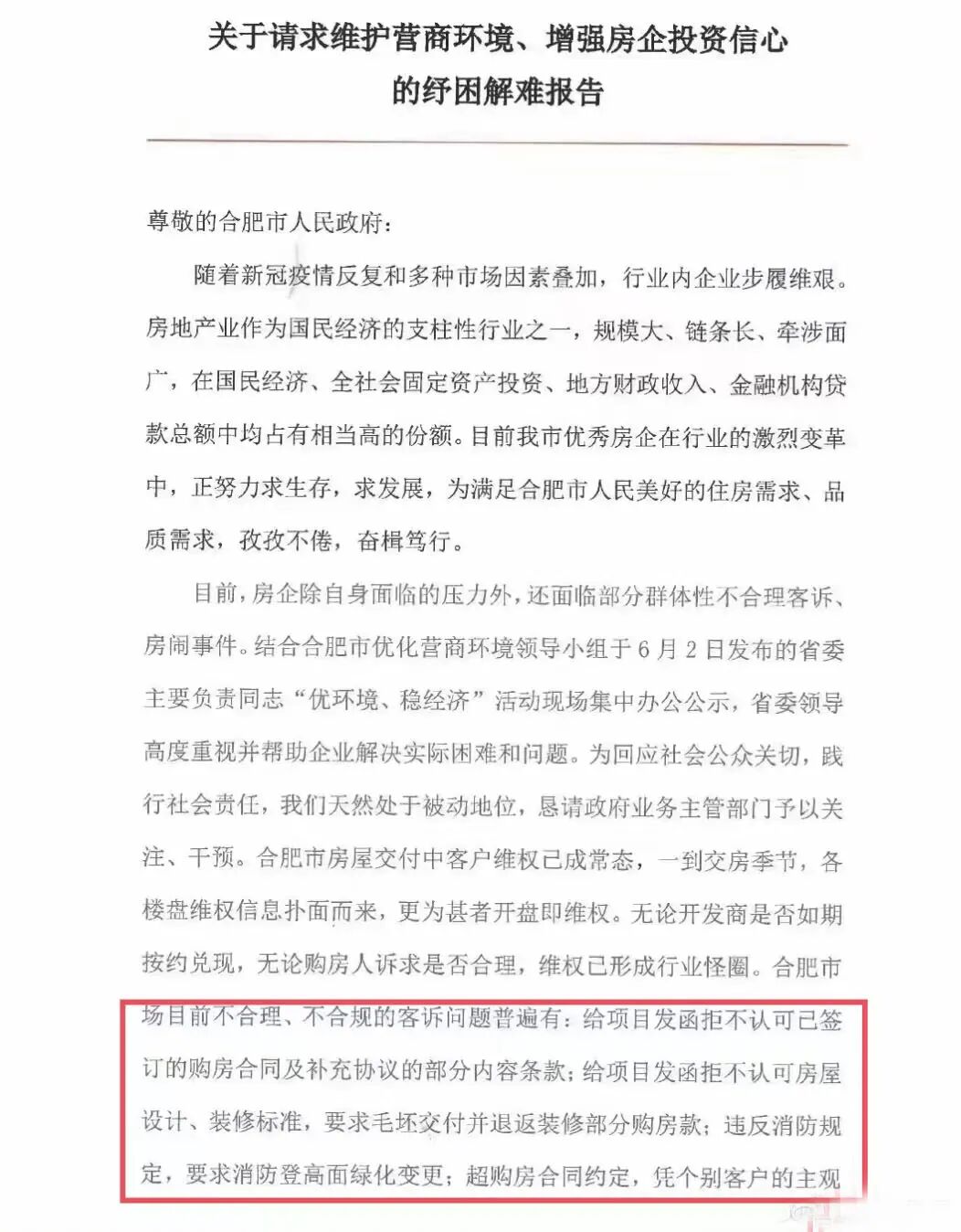 关于请求维护营商环境、增强房企投资信心的纾困解难报告

尊敬的合肥市人民政府：

随着新冠疫情反复和多种市场因素叠加，行业内企业步履维艰。房地产业作为国民经济的支柱性行业之一，规模大、链条长、牵涉面广，在国民经济、全社会固定资产投资、地方财政收入、金融机构贷款总额中均占有相当高的份额。目前我市优秀房企在行业的激烈变革中，正努力求生存，求发展，为满足合肥市人民美好的住房需求、品质需求，孜孜不倦，奋楫笃行。

目前，房企除自身面临的压力外，还面临部分群体性不合理客诉、房闹事件。结合合肥市优化营商环境领导小组于6月2日发布的省委主要负责同志“优环境、稳经济”活动现场集中办公公示，省委领导高度重视并帮助企业解决实际困难和问题。为回应社会公众关切，践行社会责任，我们天然处于被动地位，恳请政府业务主管部门予以关注、干预。合肥市房屋交付中客户维权已成常态，一到交房季节，各楼盘维权信息扑面而来，更为甚者开盘即维权。无论开发商是否如期按约兑现，无论购房人诉求是否合理，维权已形成行业怪圈。合肥市场目前不合理、不合规的客诉问题普遍有：给项目发函拒不认可已签订的购房合同及补充协议的部分内容条款；给项目发函拒不认可房屋设计、装修标准，要求毛坯交付并退返装修部分购房款；违反消防规定，要求消防登高面绿化变更；超购房合同约定，凭个别客户的主观